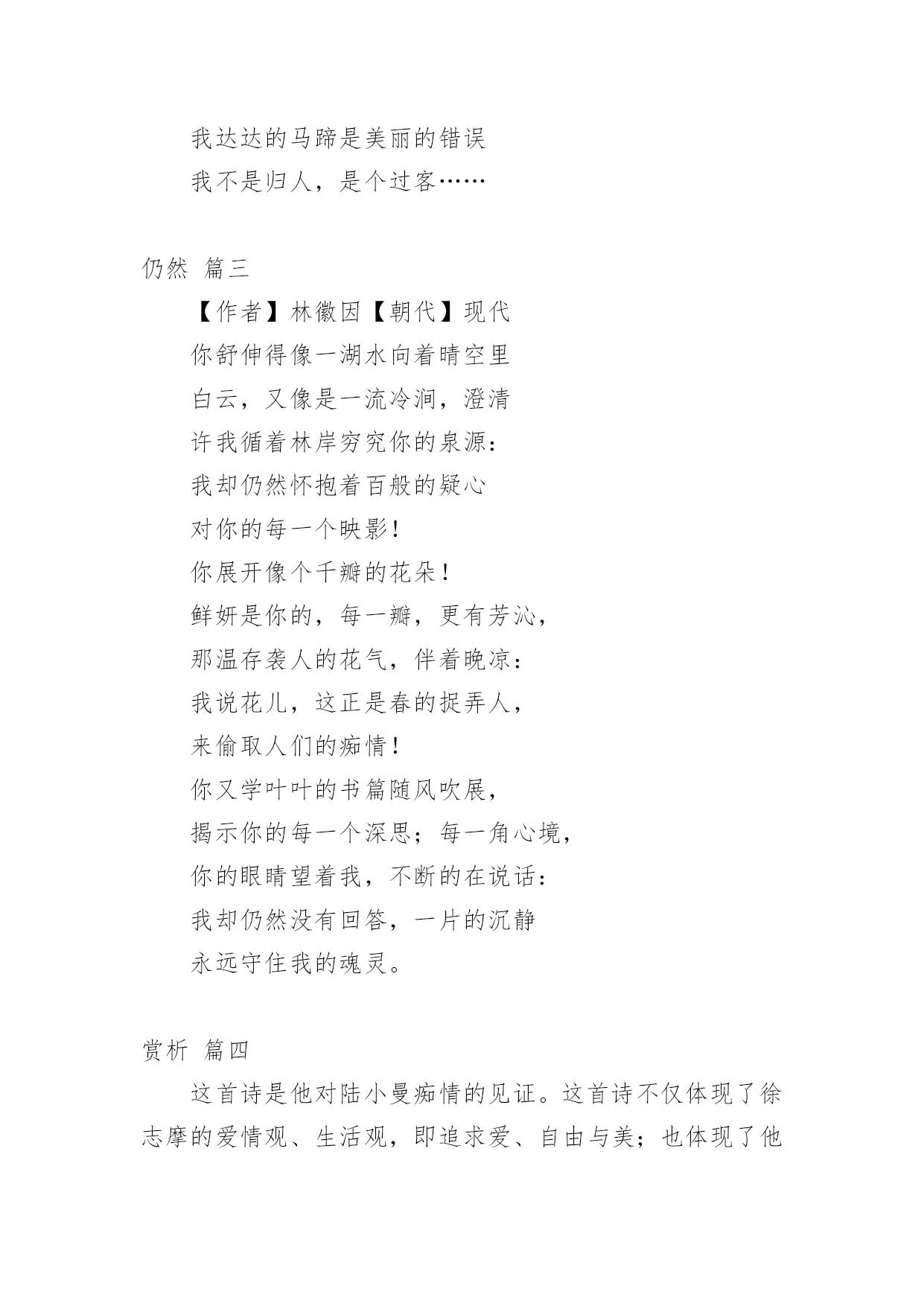 我达达的马蹄是美丽的错误
我不是归人，是个过客……

仍然 篇三

【作者】林徽因【朝代】现代
你舒伸得像一湖水向着晴空里
白云，又像是一流冷涧，澄清
许我循着林岸穷究你的泉源：
我却仍然怀抱着百般的疑心
对你的每一个映影！
你展开像个千瓣的花朵！
鲜妍是你的，每一瓣，更有芳沁，
那温存袭人的花气，伴着晚凉：
我说花儿，这正是春的捉弄人，
来偷取人们的痴情！
你又学叶叶的书篇随风吹展，
揭示你的每一个深思；每一角心境，
你的眼睛望着我，不断的在说话：
我却仍然没有回答，一片的沉静
永远守住我的魂灵。

赏析 篇四

这首诗是他对陆小曼痴情的见证。这首诗不仅体现了徐志摩的爱情观、生活观，即追求爱、自由与美；也体现了他